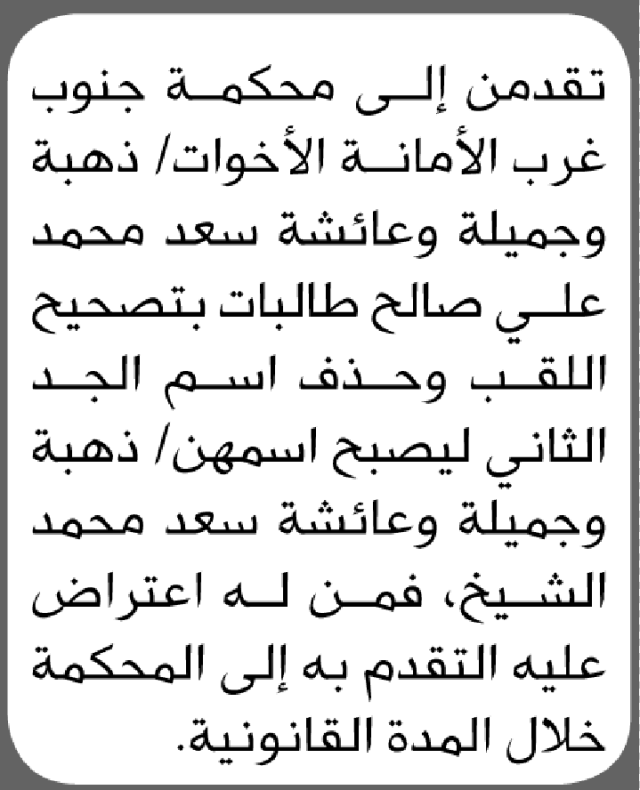 تقدمن إلى محكمة جنوب غرب الأمانة الأخوات/ ذهبة وجميلة وعائشة سعد محمد علي صالح طالبات بتصحيح اللقب وحذف اسم الجد الثاني ليصبح اسمهن/ ذهبة وجميلة وعائشة سعد محمد الشيخ، فمن له اعتراض عليه التقدم به إلى المحكمة خلال المدة القانونية.